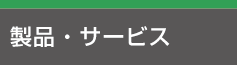 製品・サービス